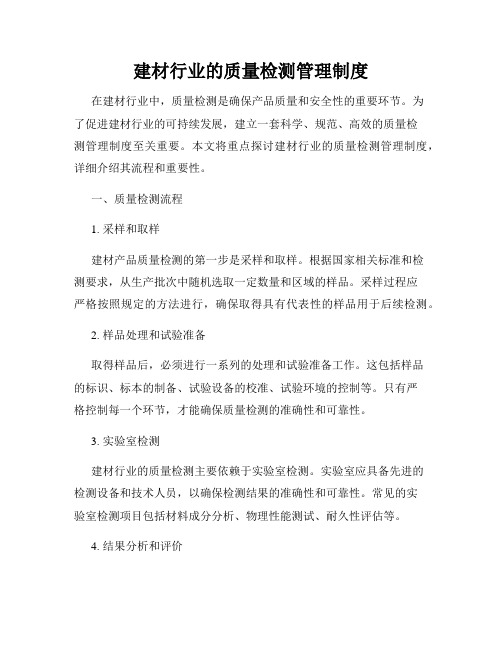 建材行业的质量检测管理制度

在建材行业中，质量检测是确保产品质量和安全性的重要环节。为了促进建材行业的可持续发展，建立一套科学、规范、高效的质量检测管理制度至关重要。本文将重点探讨建材行业的质量检测管理制度，详细介绍其流程和重要性。

一、质量检测流程

1. 采样和取样

建材产品质量检测的第一步是采样和取样。根据国家相关标准和检测要求，从生产批次中随机选取一定数量和区域的样品。采样过程应严格按照规定的方法进行，确保取得具有代表性的样品用于后续检测。

2. 样品处理和试验准备

取得样品后，必须进行一系列的处理和试验准备工作。这包括样品的标识、标本的制备、试验设备的校准、试验环境的控制等。只有严格控制每一个环节，才能确保质量检测的准确性和可靠性。

3. 实验室检测

建材行业的质量检测主要依赖于实验室检测。实验室应具备先进的检测设备和技术人员，以确保检测结果的准确性和可靠性。常见的实验室检测项目包括材料成分分析、物理性能测试、耐久性评估等。

4. 结果分析和评价